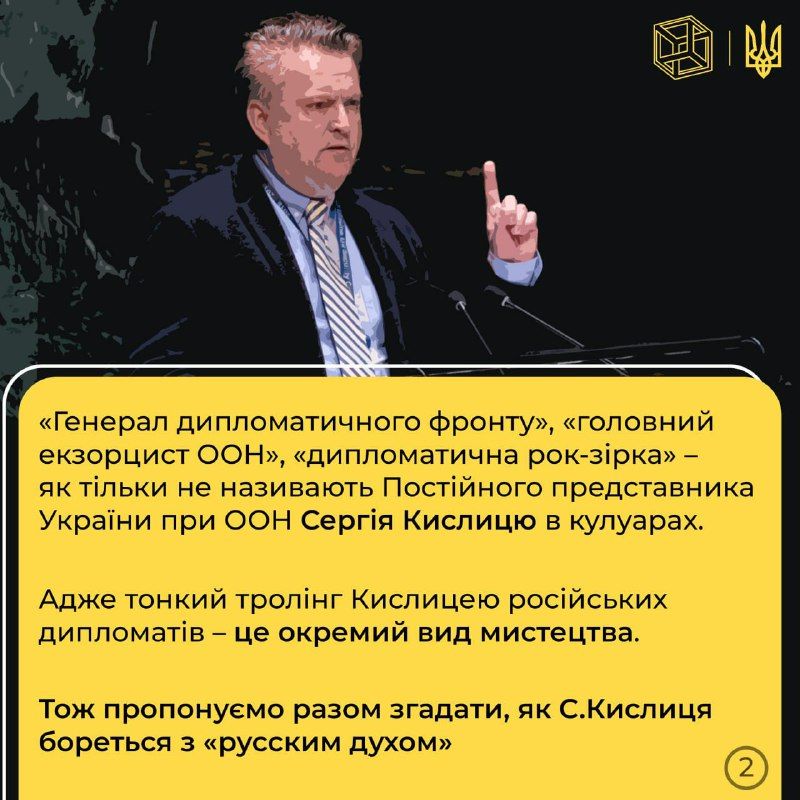 «Генерал дипломатичного фронту», «головний екзорцист ООН», «дипломатична рок-зірка» – як тільки не називають Постійного представника України при ООН Сергія Кислицю в кулуарах.

Адже тонкий тролінг Кислицею російських дипломатів – це окремий вид мистецтва.

Тож пропонуємо разом згадати, як С.Кислиця бореться з «русским духом»

2